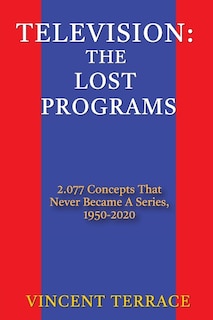 TELEVISION:
THE
LOST
PROGRAMS

2.077 Concepts That Never Became A Series, 1950-2020

VINCENT TERRACE